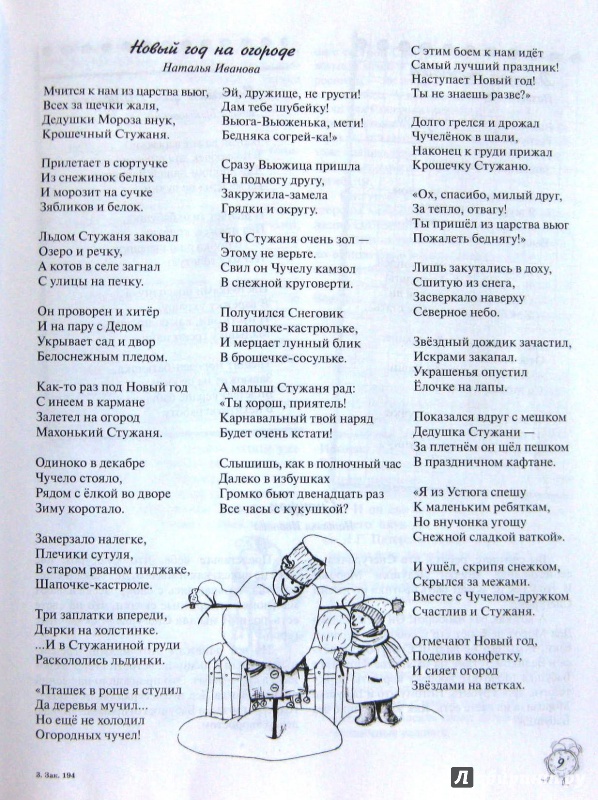 Новый год на огороде

Наталья Иванова

Мчится к нам из царства вьюг,
Всех за щечки жаля,
Дедушки Мороза внук,
Крошечный Стужаня.

Прилетает в сюртучке
Из снежинок белых
И морозит на сучке
Зябликов и белок.

Льдом Стужаня заковал
Озеро и речку,
А котов в селе загнал
С улицы на печку.

Он проворен и хитёр
И на пару с Дедом
Укрывает сад и двор
Белоснежным пледом.

Как-то раз под Новый год
С инеем в кармане
Залетел на огород
Махонький Стужаня.

Одиноко в декабре
Чучело стояло,
Рядом с ёлкой во дворе
Зиму коротало.

Замерзало налегке,
Плечики сутуля,
В старом рваном пиджаке,
Шапочке-кастрюле.

Три заплатки впереди,
Дырки на холстинке.
...И в Стужаниной груди
Раскололись льдинки.

«Пташек в роще я студил
Да деревья мучил...
Но ещё не холодил
Огородных чучел!

Эй, дружище, не грусти!
Дам тебе шубейку!
Вьюга-Вьюженька, мети!
Бедняка согрей-ка!»

Сразу Вьюжица пришла
На подмогу другу,
Закружила-замела
Грядки и округу.

Что Стужаня очень зол —
Этому не верьте.
Свил он Чучелу камзол
В снежной круговерти.

Получился Снеговик
В шапочке-кастрюльке,
И мерцает лунный блик
В брошечке-сосульке.

А малыш Стужаня рад:
«Ты хорош, приятель!
Карнавальный твой наряд
Будет очень кстати!

Слышишь, как в полночный час
Далеко в избушках
Громко бьют двенадцать раз
Все часы с кукушкой?

С этим боем к нам идёт
Самый лучший праздник!
Наступает Новый год!
Ты не знаешь разве?»

Долго грелся и дрожал
Чучелёнок в шали,
Наконец к груди прижал
Крошечку Стужаню.

«Ох, спасибо, милый друг,
За тепло, отвагу!
Ты пришёл из царства вьюг
Пожалеть беднягу!»

Лишь закутались в доху,
Сшитую из снега,
Засверкало наверху
Северное небо.

Звёздный дождик зачастил,
Искрами закапал.
Украшенья опустил
Ёлочке на лапы.

Показался вдруг с мешком
Дедушка Стужани —
За плетнём он шёл пешком
В праздничном кафтане.

«Я из Устюга спешу
К маленьким ребяткам,
Но внучонка угощу
Снежной сладкой ваткой».

И ушёл, скрипя снежком,
Скрылся за межами.
Вместе с Чучелом-дружком
Счастлив и Стужаня.

Отмечают Новый год,
Поделив конфетку,
И сияет огород
Звёздами на ветках.

3. Зак. 194

9